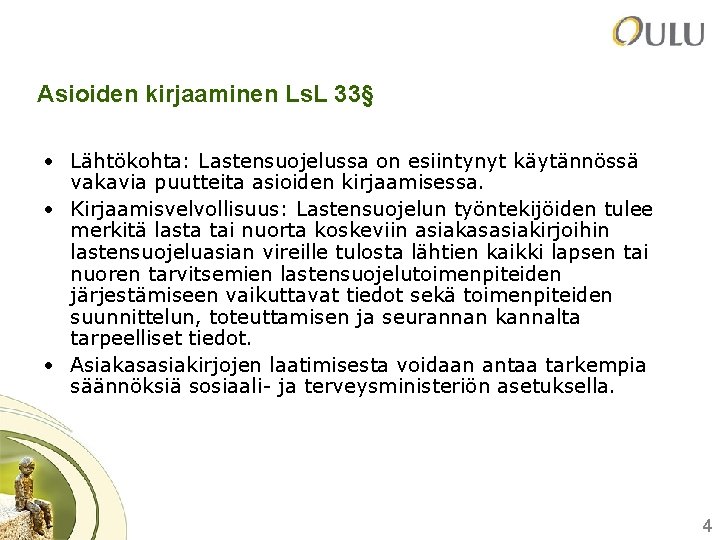 OULU

Asioiden kirjaaminen LsL 33§

• Lähtökohta: Lastensuojelussa on esiintynyt käytännössä vakavia puutteita asioiden kirjaamisessa.
• Kirjaamisvelvollisuus: Lastensuojelun työntekijöiden tulee merkitä lasta tai nuorta koskeviin asiakasasiakirjoihin lastensuojeluasian vireille tulosta lähtien kaikki lapsen tai nuoren tarvitsemien lastensuojelutoimenpiteiden järjestämiseen vaikuttavat tiedot sekä toimenpiteiden suunnittelun, toteuttamisen ja seurannan kannalta tarpeelliset tiedot.
• Asiakasasiakirjojen laatimisesta voidaan antaa tarkempia säännöksiä sosiaali- ja terveysministeriön asetuksella.

4